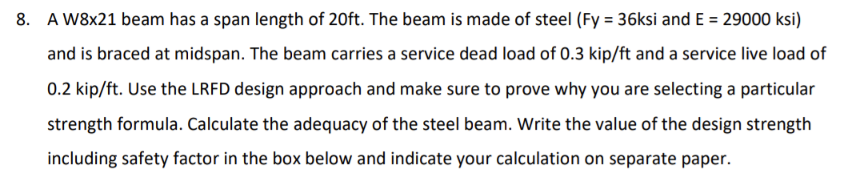 8. A W8x21 beam has a span length of 20ft. The beam is made of steel (Fy = 36ksi and E = 29000 ksi) and is braced at midspan. The beam carries a service dead load of 0.3 kip/ft and a service live load of 0.2 kip/ft. Use the LRFD design approach and make sure to prove why you are selecting a particular strength formula. Calculate the adequacy of the steel beam. Write the value of the design strength including safety factor in the box below and indicate your calculation on separate paper.